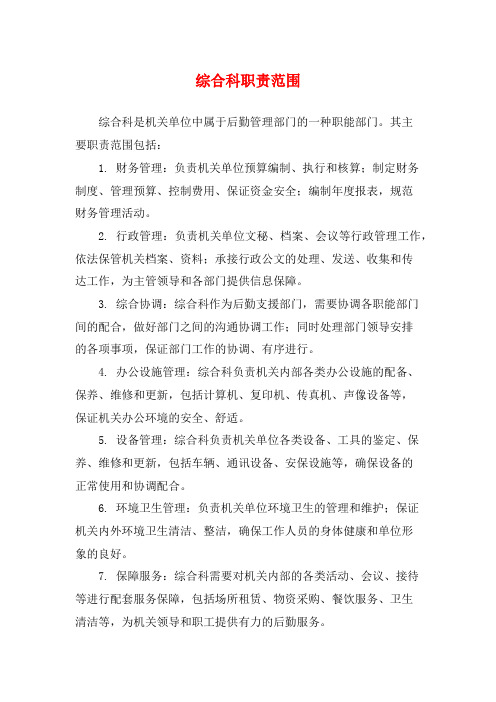 综合科职责范围

综合科是机关单位中属于后勤管理部门的一种职能部门。其主要职责范围包括：

1. 财务管理：负责机关单位预算编制、执行和核算；制定财务制度、管理预算、控制费用、保证资金安全；编制年度报表，规范财务管理活动。

2. 行政管理：负责机关单位文秘、档案、会议等行政管理工作，依法保管机关档案、资料；承接行政公文的处理、发送、收集和传达工作，为主管领导和各部门提供信息保障。

3. 综合协调：综合科作为后勤支援部门，需要协调各职能部门间的配合，做好部门之间的沟通协调工作；同时处理部门领导安排的各项事项，保证部门工作的协调、有序进行。

4. 办公设施管理：综合科负责机关内部各类办公设施的配备、保养、维修和更新，包括计算机、复印机、传真机、声像设备等，保证机关办公环境的安全、舒适。

5. 设备管理：综合科负责机关单位各类设备、工具的鉴定、保养、维修和更新，包括车辆、通讯设备、安保设施等，确保设备的正常使用和协调配合。

6. 环境卫生管理：负责机关单位环境卫生的管理和维护；保证机关内外环境卫生清洁、整洁，确保工作人员的身体健康和单位形象的良好。

7. 保障服务：综合科需要对机关内部的各类活动、会议、接待等进行配套服务保障，包括场所租赁、物资采购、餐饮服务、卫生清洁等，为机关领导和职工提供有力的后勤服务。